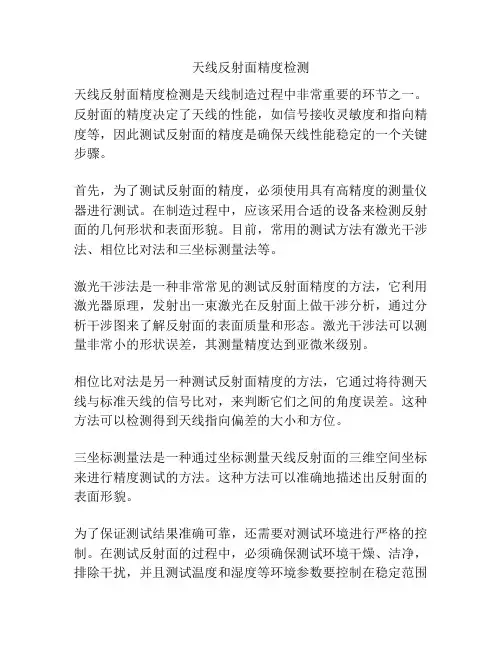 天线反射面精度检测

天线反射面精度检测是天线制造过程中非常重要的环节之一。反射面的精度决定了天线的性能，如信号接收灵敏度和指向精度等，因此测试反射面的精度是确保天线性能稳定的一个关键步骤。

首先，为了测试反射面的精度，必须使用具有高精度的测量仪器进行测试。在制造过程中，应该采用合适的设备来检测反射面的几何形状和表面形貌。目前，常用的测试方法有激光干涉法、相位比对法和三坐标测量法等。

激光干涉法是一种非常常见的测试反射面精度的方法，它利用激光器原理，发射出一束激光在反射面上做干涉分析，通过分析干涉图来了解反射面的表面质量和形态。激光干涉法可以测量非常小的形状误差，其测量精度达到亚微米级别。

相位比对法是另一种测试反射面精度的方法，它通过将待测天线与标准天线的信号比对，来判断它们之间的角度误差。这种方法可以检测得到天线指向偏差的大小和方位。

三坐标测量法是一种通过坐标测量天线反射面的三维空间坐标来进行精度测试的方法。这种方法可以准确地描述出反射面的表面形貌。

为了保证测试结果准确可靠，还需要对测试环境进行严格的控制。在测试反射面的过程中，必须确保测试环境干燥、洁净，排除干扰，并且测试温度和湿度等环境参数要控制在稳定范围